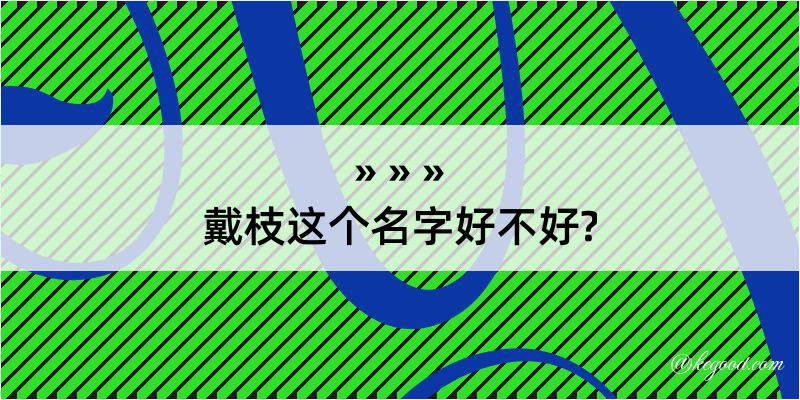 » » »

戴枝这个名字好不好?

@kegood.com